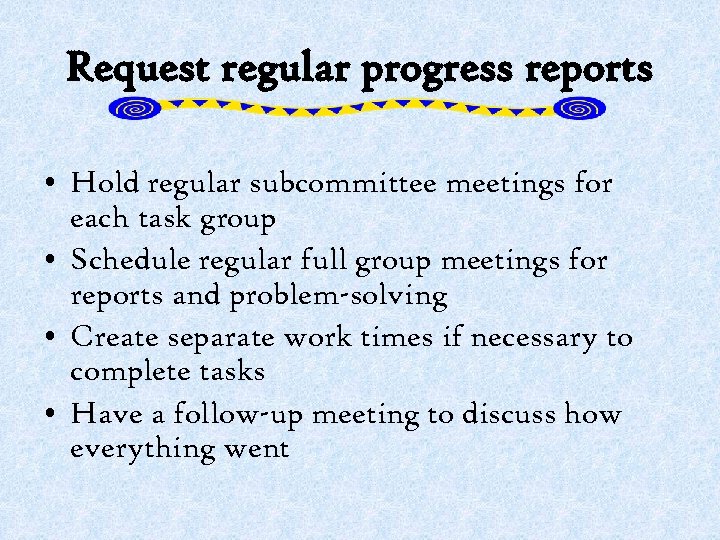 Request regular progress reports

• Hold regular subcommittee meetings for each task group
• Schedule regular full group meetings for reports and problem-solving
• Create separate work times if necessary to complete tasks
• Have a follow-up meeting to discuss how everything went